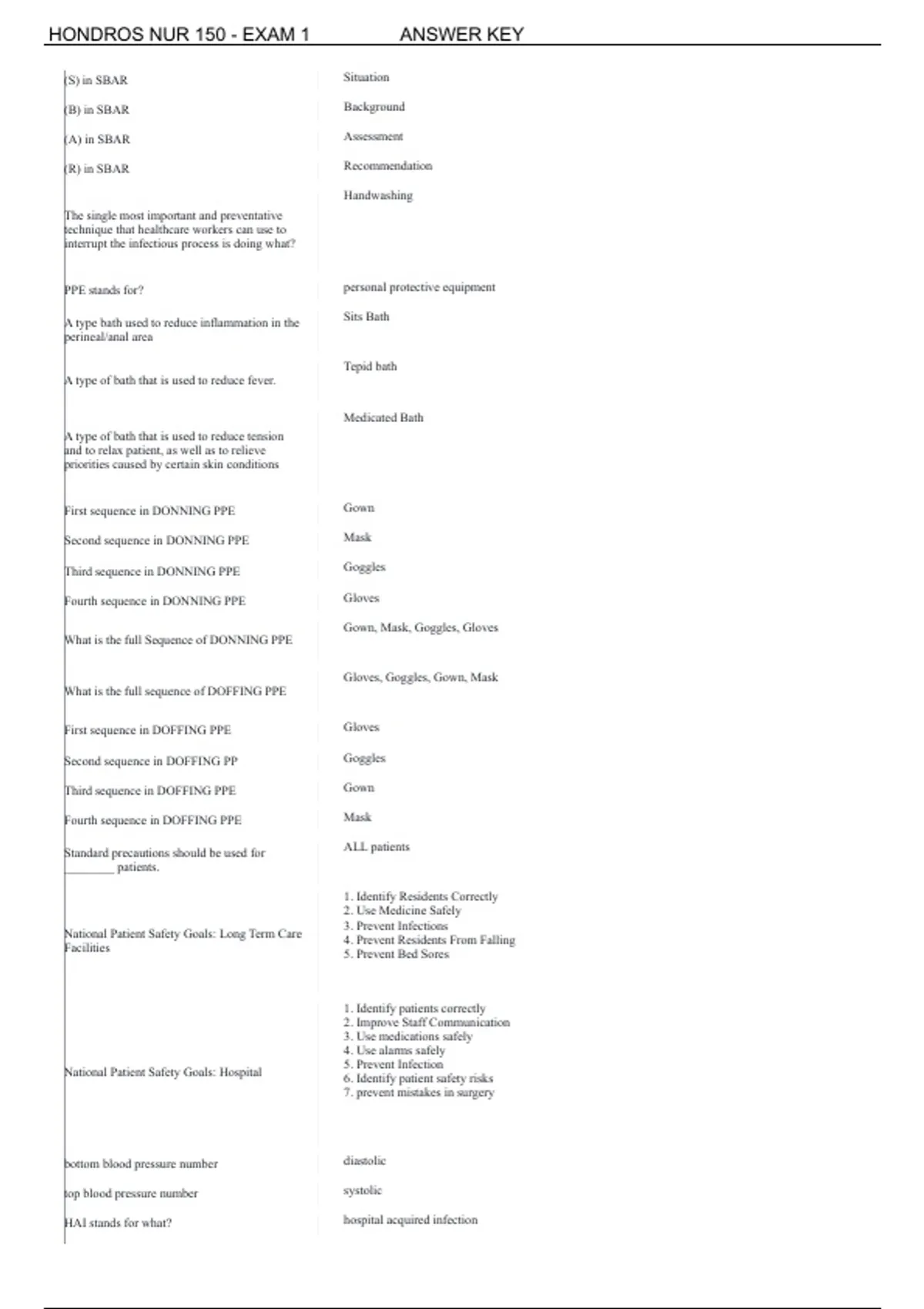 HONDROS NUR 150 - EXAM 1 ANSWER KEY

| | |
|---|---|
| (S) in SBAR | Situation |
| (B) in SBAR | Background |
| (A) in SBAR | Assessment |
| (R) in SBAR | Recommendation |
| The single most important and preventative technique that healthcare workers can use to interrupt the infectious process is doing what? | Handwashing |
| PPE stands for? | personal protective equipment |
| A type bath used to reduce inflammation in the perineal/anal area | Sits Bath |
| A type of bath that is used to reduce fever. | Tepid bath |
| A type of bath that is used to reduce tension and to relax patient, as well as to relieve priorities caused by certain skin conditions | Medicated Bath |
| First sequence in DONNING PPE | Gown |
| Second sequence in DONNING PPE | Mask |
| Third sequence in DONNING PPE | Goggles |
| Fourth sequence in DONNING PPE | Gloves |
| What is the full Sequence of DONNING PPE | Gown, Mask, Goggles, Gloves |
| What is the full sequence of DOFFING PPE | Gloves, Goggles, Gown, Mask |
| First sequence in DOFFING PPE | Gloves |
| Second sequence in DOFFING PP | Goggles |
| Third sequence in DOFFING PPE | Gown |
| Fourth sequence in DOFFING PPE | Mask |
| Standard precautions should be used for ________ patients. | ALL patients |
| National Patient Safety Goals: Long Term Care Facilities | 1. Identify Residents Correctly 2. Use Medicine Safely 3. Prevent Infections 4. Prevent Residents From Falling 5. Prevent Bed Sores |
| National Patient Safety Goals: Hospital | 1. Identify patients correctly 2. Improve Staff Communication 3. Use medications safely 4. Use alarms safely 5. Prevent Infection 6. Identify patient safety risks 7. prevent mistakes in surgery |
| bottom blood pressure number | diastolic |
| top blood pressure number | systolic |
| HAI stands for what? | hospital acquired infection |